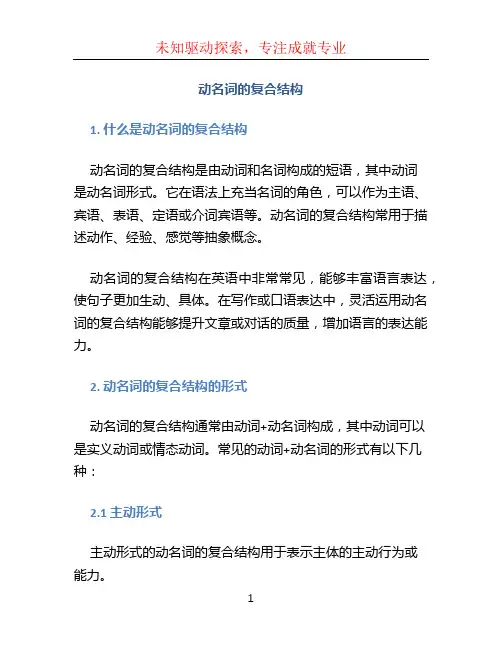 未知驱动探索，专注成就专业

动名词的复合结构

1. 什么是动名词的复合结构

动名词的复合结构是由动词和名词构成的短语，其中动词是动名词形式。它在语法上充当名词的角色，可以作为主语、宾语、表语、定语或介词宾语等。动名词的复合结构常用于描述动作、经验、感觉等抽象概念。

动名词的复合结构在英语中非常常见，能够丰富语言表达，使句子更加生动、具体。在写作或口语表达中，灵活运用动名词的复合结构能够提升文章或对话的质量，增加语言的表达能力。

2. 动名词的复合结构的形式

动名词的复合结构通常由动词+动名词构成，其中动词可以是实义动词或情态动词。常见的动词+动名词的形式有以下几种：

2.1 主动形式

主动形式的动名词的复合结构用于表示主体的主动行为或能力。

1